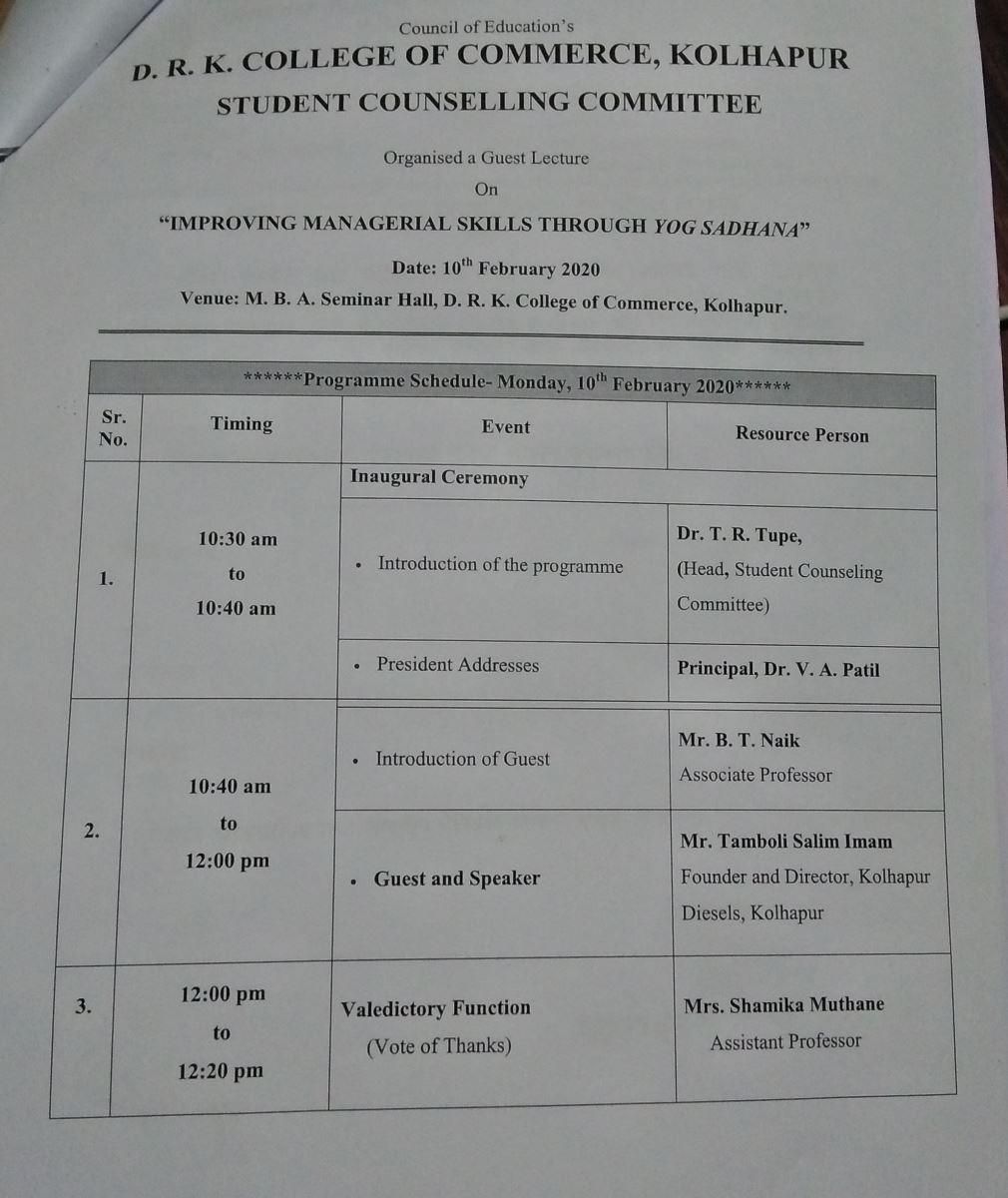 Council of Education's
D. R. K. COLLEGE OF COMMERCE, KOLHAPUR
STUDENT COUNSELLING COMMITTEE

Organised a Guest Lecture
On
"IMPROVING MANAGERIAL SKILLS THROUGH YOG SADHANA"

Date: $10^{th}$ February 2020
Venue: M. B. A. Seminar Hall, D. R. K. College of Commerce, Kolhapur.

******Programme Schedule- Monday, $10^{th}$ February 2020******

| Sr. No. | Timing | Event | Resource Person |
|---|---|---|---|
| 1. | 10:30 am to 10:40 am | Inaugural Ceremony | |
| | | • Introduction of the programme | Dr. T. R. Tupe, (Head, Student Counseling Committee) |
| | | • President Addresses | Principal, Dr. V. A. Patil |
| 2. | 10:40 am to 12:00 pm | • Introduction of Guest | Mr. B. T. Naik Associate Professor |
| | | • Guest and Speaker | Mr. Tamboli Salim Imam Founder and Director, Kolhapur Diesels, Kolhapur |
| 3. | 12:00 pm to 12:20 pm | Valedictory Function (Vote of Thanks) | Mrs. Shamika Muthane Assistant Professor |